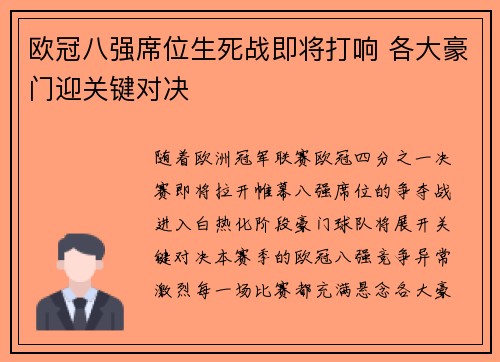 欧冠八强席位生死战即将打响 各大豪门迎关键对决

随着欧洲冠军联赛欧冠四分之一决赛即将拉开帷幕八强席位的争夺战进入白热化阶段豪门球队将展开关键对决本赛季的欧冠八强竞争异常激烈每一场比赛都充满悬念各大豪